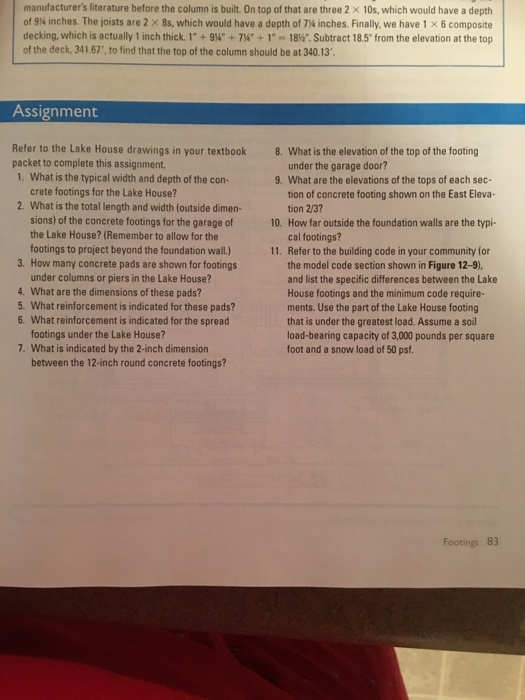 manufacturer's literature before the column is built. On top of that are three 2 × 10s, which would have a depth of 9¼ inches. The joists are 2 × 8s, which would have a depth of 7¼ inches. Finally, we have 1 × 6 composite decking, which is actually 1 inch thick. 1" + 9¼" + 7¼" + 1" = 18½". Subtract 18.5" from the elevation at the top of the deck, 341.67', to find that the top of the column should be at 340.13'.

Assignment

Refer to the Lake House drawings in your textbook packet to complete this assignment.

1. What is the typical width and depth of the concrete footings for the Lake House?
2. What is the total length and width (outside dimensions) of the concrete footings for the garage of the Lake House? (Remember to allow for the footings to project beyond the foundation wall.)
3. How many concrete pads are shown for footings under columns or piers in the Lake House?
4. What are the dimensions of these pads?
5. What reinforcement is indicated for these pads?
6. What reinforcement is indicated for the spread footings under the Lake House?
7. What is indicated by the 2-inch dimension between the 12-inch round concrete footings?
8. What is the elevation of the top of the footing under the garage door?
9. What are the elevations of the tops of each section of concrete footing shown on the East Elevation 2/3?
10. How far outside the foundation walls are the typical footings?
11. Refer to the building code in your community (or the model code section shown in Figure 12–9), and list the specific differences between the Lake House footings and the minimum code requirements. Use the part of the Lake House footing that is under the greatest load. Assume a soil load-bearing capacity of 3,000 pounds per square foot and a snow load of 50 psf.

Footings 83